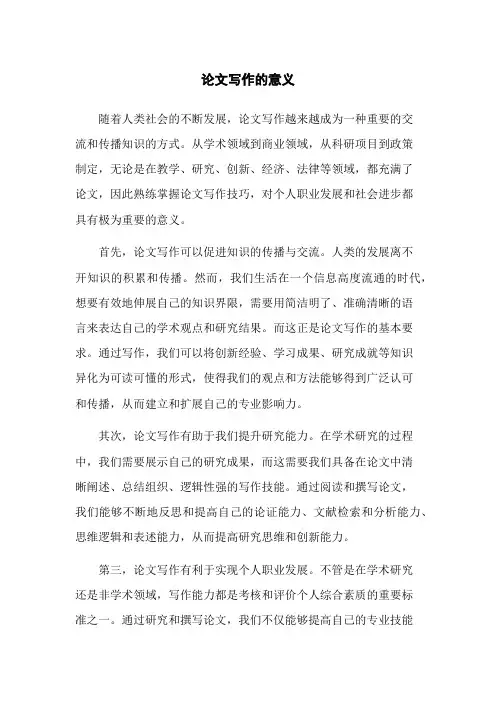 论文写作的意义

随着人类社会的不断发展，论文写作越来越成为一种重要的交流和传播知识的方式。从学术领域到商业领域，从科研项目到政策制定，无论是在教学、研究、创新、经济、法律等领域，都充满了论文，因此熟练掌握论文写作技巧，对个人职业发展和社会进步都具有极为重要的意义。

首先，论文写作可以促进知识的传播与交流。人类的发展离不开知识的积累和传播。然而，我们生活在一个信息高度流通的时代，想要有效地伸展自己的知识界限，需要用简洁明了、准确清晰的语言来表达自己的学术观点和研究结果。而这正是论文写作的基本要求。通过写作，我们可以将创新经验、学习成果、研究成就等知识异化为可读可懂的形式，使得我们的观点和方法能够得到广泛认可和传播，从而建立和扩展自己的专业影响力。

其次，论文写作有助于我们提升研究能力。在学术研究的过程中，我们需要展示自己的研究成果，而这需要我们具备在论文中清晰阐述、总结组织、逻辑性强的写作技能。通过阅读和撰写论文，我们能够不断地反思和提高自己的论证能力、文献检索和分析能力、思维逻辑和表述能力，从而提高研究思维和创新能力。

第三，论文写作有利于实现个人职业发展。不管是在学术研究还是非学术领域，写作能力都是考核和评价个人综合素质的重要标准之一。通过研究和撰写论文，我们不仅能够提高自己的专业技能